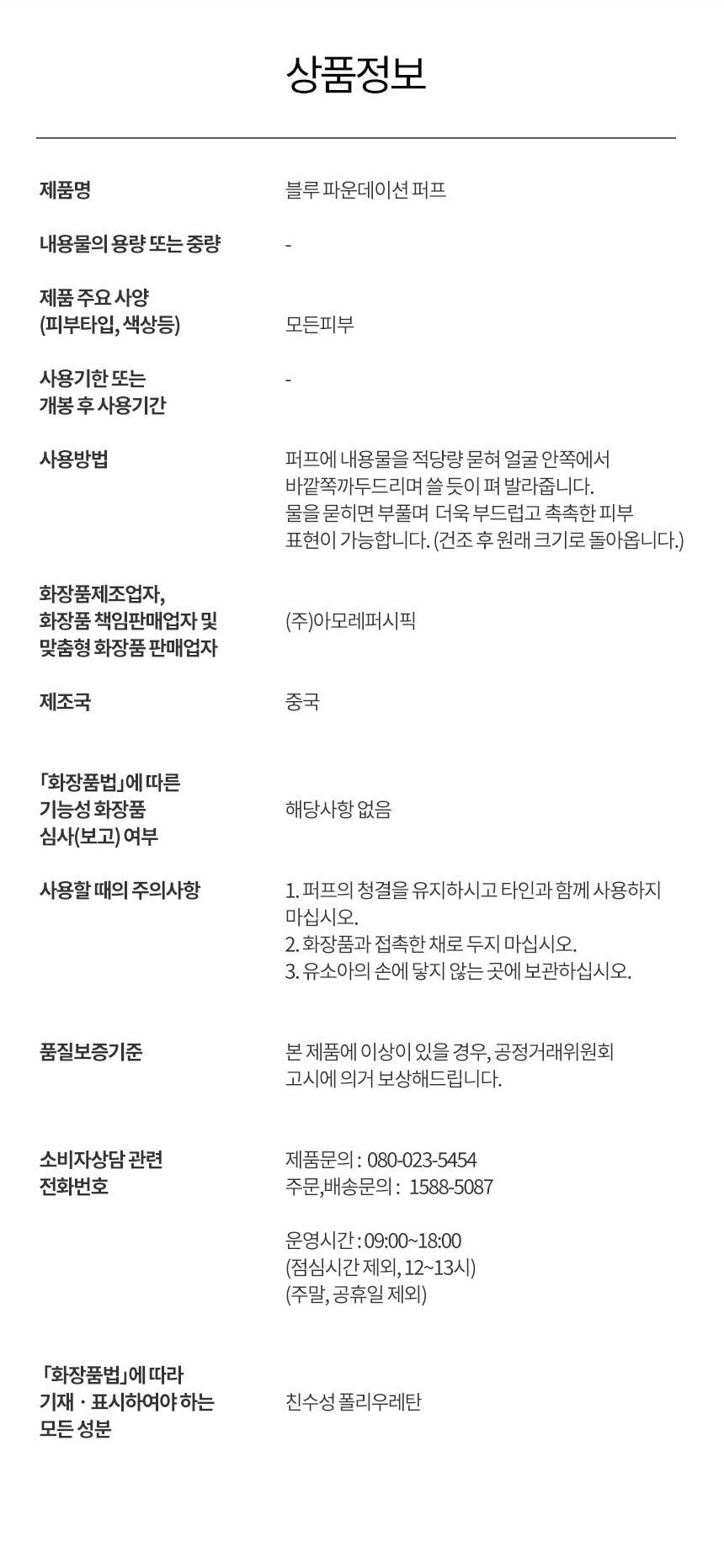 상품정보

| | |
|---|---|
| 제품명 | 블루 파운데이션 퍼프 |
| 내용물의 용량 또는 중량 | - |
| 제품 주요 사양 (피부타입, 색상등) | 모든피부 |
| 사용기한 또는 개봉 후 사용기간 | - |
| 사용방법 | 퍼프에 내용물을 적당량 묻혀 얼굴 안쪽에서 바깥쪽까두드리며 쓸 듯이 펴 발라줍니다. 물을 묻히면 부풀며 더욱 부드럽고 촉촉한 피부 표현이 가능합니다. (건조 후 원래 크기로 돌아옵니다.) |
| 화장품제조업자, 화장품 책임판매업자 및 맞춤형 화장품 판매업자 | (주)아모레퍼시픽 |
| 제조국 | 중국 |
| 「화장품법」에 따른 기능성 화장품 심사(보고) 여부 | 해당사항 없음 |
| 사용할 때의 주의사항 | 1. 퍼프의 청결을 유지하시고 타인과 함께 사용하지 마십시오. 2. 화장품과 접촉한 채로 두지 마십시오. 3. 유소아의 손에 닿지 않는 곳에 보관하십시오. |
| 품질보증기준 | 본 제품에 이상이 있을 경우, 공정거래위원회 고시에 의거 보상해드립니다. |
| 소비자상담 관련 전화번호 | 제품문의 : 080-023-5454 주문,배송문의 : 1588-5087 운영시간 : 09:00~18:00 (점심시간 제외, 12~13시) (주말, 공휴일 제외) |
| 「화장품법」에 따라 기재 · 표시하여야 하는 모든 성분 | 친수성 폴리우레탄 |